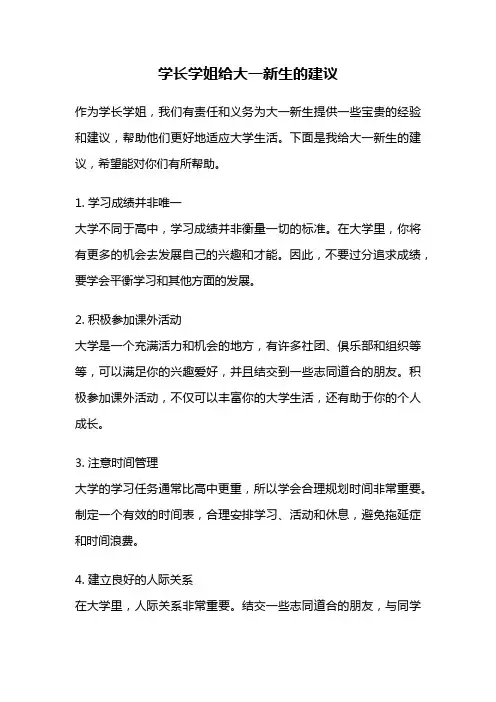 学长学姐给大一新生的建议

作为学长学姐，我们有责任和义务为大一新生提供一些宝贵的经验和建议，帮助他们更好地适应大学生活。下面是我给大一新生的建议，希望能对你们有所帮助。

1. 学习成绩并非唯一
大学不同于高中，学习成绩并非衡量一切的标准。在大学里，你将有更多的机会去发展自己的兴趣和才能。因此，不要过分追求成绩，要学会平衡学习和其他方面的发展。

2. 积极参加课外活动
大学是一个充满活力和机会的地方，有许多社团、俱乐部和组织等等，可以满足你的兴趣爱好，并且结交到一些志同道合的朋友。积极参加课外活动，不仅可以丰富你的大学生活，还有助于你的个人成长。

3. 注意时间管理
大学的学习任务通常比高中更重，所以学会合理规划时间非常重要。制定一个有效的时间表，合理安排学习、活动和休息，避免拖延症和时间浪费。

4. 建立良好的人际关系
在大学里，人际关系非常重要。结交一些志同道合的朋友，与同学